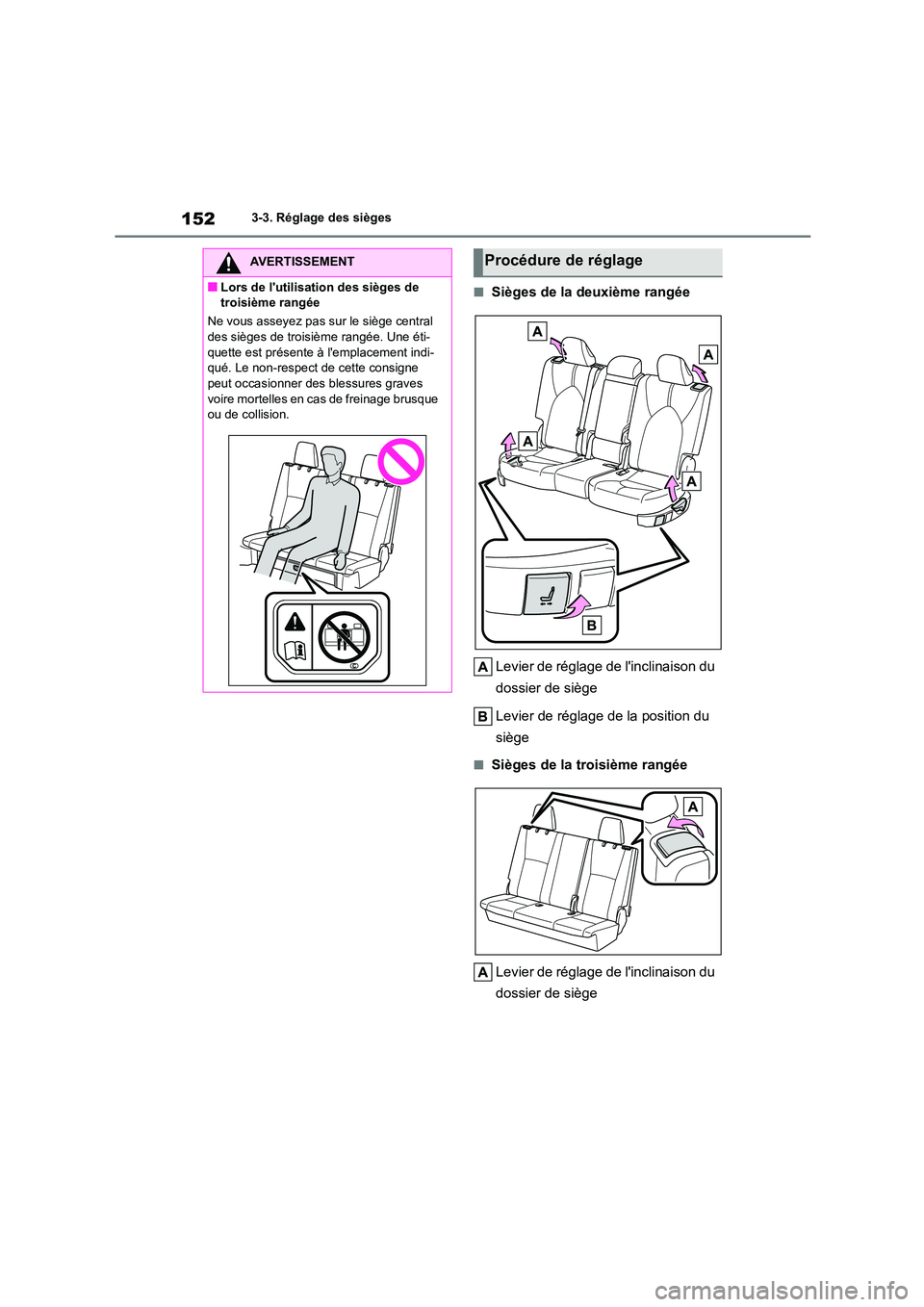 152 3-3. Réglage des sièges

AVERTISSEMENT

■ Lors de l'utilisation des sièges de troisième rangée

Ne vous asseyez pas sur le siège central des sièges de troisième rangée. Une étiquette est présente à l'emplacement indiqué. Le non-respect de cette consigne peut occasionner des blessures graves voire mortelles en cas de freinage brusque ou de collision.

Procédure de réglage

■ Sièges de la deuxième rangée

A
A
A
A
B

A Levier de réglage de l'inclinaison du dossier de siège

B Levier de réglage de la position du siège

■ Sièges de la troisième rangée

A

A Levier de réglage de l'inclinaison du dossier de siège

carmanualsonline.info